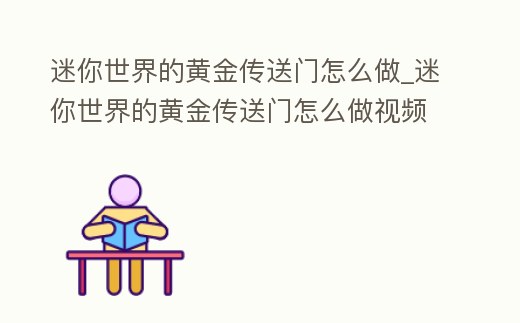 迷你世界的黄金传送门怎么做_迷你世界的黄金传送门怎么做视频